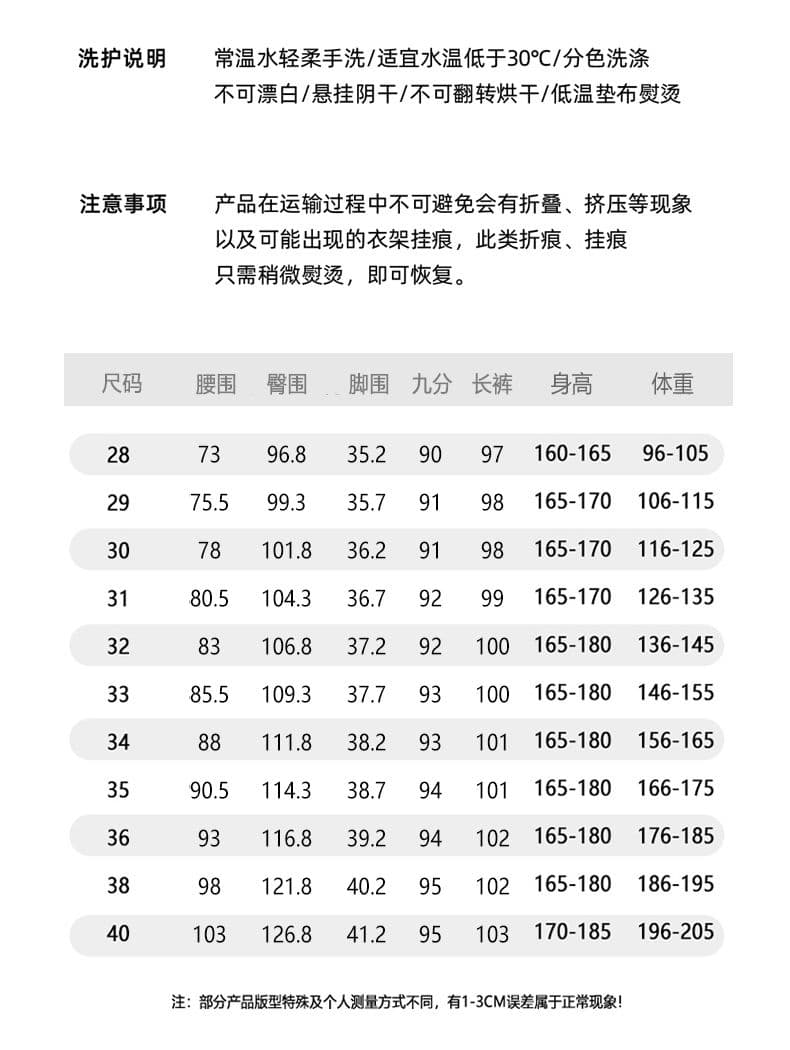 洗护说明　常温水轻柔手洗/适宜水温低于30℃/分色洗涤
不可漂白/悬挂阴干/不可翻转烘干/低温垫布熨烫

注意事项　产品在运输过程中不可避免会有折叠、挤压等现象
以及可能出现的衣架挂痕，此类折痕、挂痕
只需稍微熨烫，即可恢复。

| 尺码 | 腰围 | 臀围 | 脚围 | 九分 | 长裤 | 身高 | 体重 |
|---|---|---|---|---|---|---|---|
| 28 | 73 | 96.8 | 35.2 | 90 | 97 | 160-165 | 96-105 |
| 29 | 75.5 | 99.3 | 35.7 | 91 | 98 | 165-170 | 106-115 |
| 30 | 78 | 101.8 | 36.2 | 91 | 98 | 165-170 | 116-125 |
| 31 | 80.5 | 104.3 | 36.7 | 92 | 99 | 165-170 | 126-135 |
| 32 | 83 | 106.8 | 37.2 | 92 | 100 | 165-180 | 136-145 |
| 33 | 85.5 | 109.3 | 37.7 | 93 | 100 | 165-180 | 146-155 |
| 34 | 88 | 111.8 | 38.2 | 93 | 101 | 165-180 | 156-165 |
| 35 | 90.5 | 114.3 | 38.7 | 94 | 101 | 165-180 | 166-175 |
| 36 | 93 | 116.8 | 39.2 | 94 | 102 | 165-180 | 176-185 |
| 38 | 98 | 121.8 | 40.2 | 95 | 102 | 165-180 | 186-195 |
| 40 | 103 | 126.8 | 41.2 | 95 | 103 | 170-185 | 196-205 |

注：部分产品版型特殊及个人测量方式不同，有1-3CM误差属于正常现象!